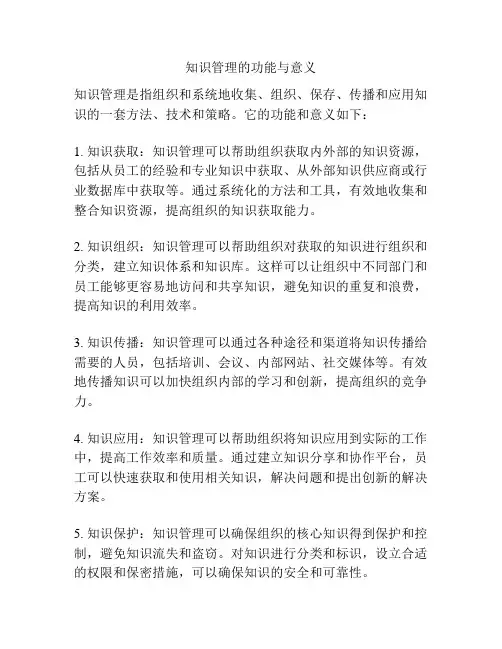 知识管理的功能与意义

知识管理是指组织和系统地收集、组织、保存、传播和应用知识的一套方法、技术和策略。它的功能和意义如下：

1. 知识获取：知识管理可以帮助组织获取内外部的知识资源，包括从员工的经验和专业知识中获取、从外部知识供应商或行业数据库中获取等。通过系统化的方法和工具，有效地收集和整合知识资源，提高组织的知识获取能力。

2. 知识组织：知识管理可以帮助组织对获取的知识进行组织和分类，建立知识体系和知识库。这样可以让组织中不同部门和员工能够更容易地访问和共享知识，避免知识的重复和浪费，提高知识的利用效率。

3. 知识传播：知识管理可以通过各种途径和渠道将知识传播给需要的人员，包括培训、会议、内部网站、社交媒体等。有效地传播知识可以加快组织内部的学习和创新，提高组织的竞争力。

4. 知识应用：知识管理可以帮助组织将知识应用到实际的工作中，提高工作效率和质量。通过建立知识分享和协作平台，员工可以快速获取和使用相关知识，解决问题和提出创新的解决方案。

5. 知识保护：知识管理可以确保组织的核心知识得到保护和控制，避免知识流失和盗窃。对知识进行分类和标识，设立合适的权限和保密措施，可以确保知识的安全和可靠性。